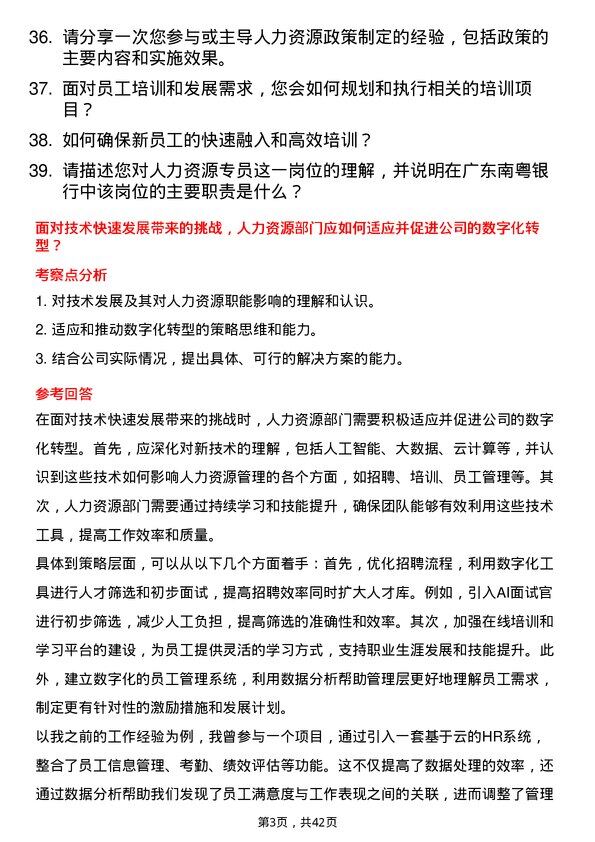 36. 请分享一次您参与或主导人力资源政策制定的经验，包括政策的主要内容和实施效果。

37. 面对员工培训和发展需求，您会如何规划和执行相关的培训项目？

38. 如何确保新员工的快速融入和高效培训？

39. 请描述您对人力资源专员这一岗位的理解，并说明在广东南粤银行中该岗位的主要职责是什么？

面对技术快速发展带来的挑战，人力资源部门应如何适应并促进公司的数字化转型？

考察点分析

1. 对技术发展及其对人力资源职能影响的理解和认识。

2. 适应和推动数字化转型的策略思维和能力。

3. 结合公司实际情况，提出具体、可行的解决方案的能力。

参考回答

在面对技术快速发展带来的挑战时，人力资源部门需要积极适应并促进公司的数字化转型。首先，应深化对新技术的理解，包括人工智能、大数据、云计算等，并认识到这些技术如何影响人力资源管理的各个方面，如招聘、培训、员工管理等。其次，人力资源部门需要通过持续学习和技能提升，确保团队能够有效利用这些技术工具，提高工作效率和质量。

具体到策略层面，可以从以下几个方面着手：首先，优化招聘流程，利用数字化工具进行人才筛选和初步面试，提高招聘效率同时扩大人才库。例如，引入AI面试官进行初步筛选，减少人工负担，提高筛选的准确性和效率。其次，加强在线培训和学习平台的建设，为员工提供灵活的学习方式，支持职业生涯发展和技能提升。此外，建立数字化的员工管理系统，利用数据分析帮助管理层更好地理解员工需求，制定更有针对性的激励措施和发展计划。

以我之前的工作经验为例，我曾参与一个项目，通过引入一套基于云的HR系统，整合了员工信息管理、考勤、绩效评估等功能。这不仅提高了数据处理的效率，还通过数据分析帮助我们发现了员工满意度与工作表现之间的关联，进而调整了管理

第3页，共42页